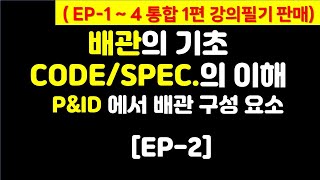 ( EP-1 ~ 4 통합 1편 강의필기 판매)

배관의 기초

CODE/SPEC.의 이해

P&ID 에서 배관 구성 요소

[EP-2]